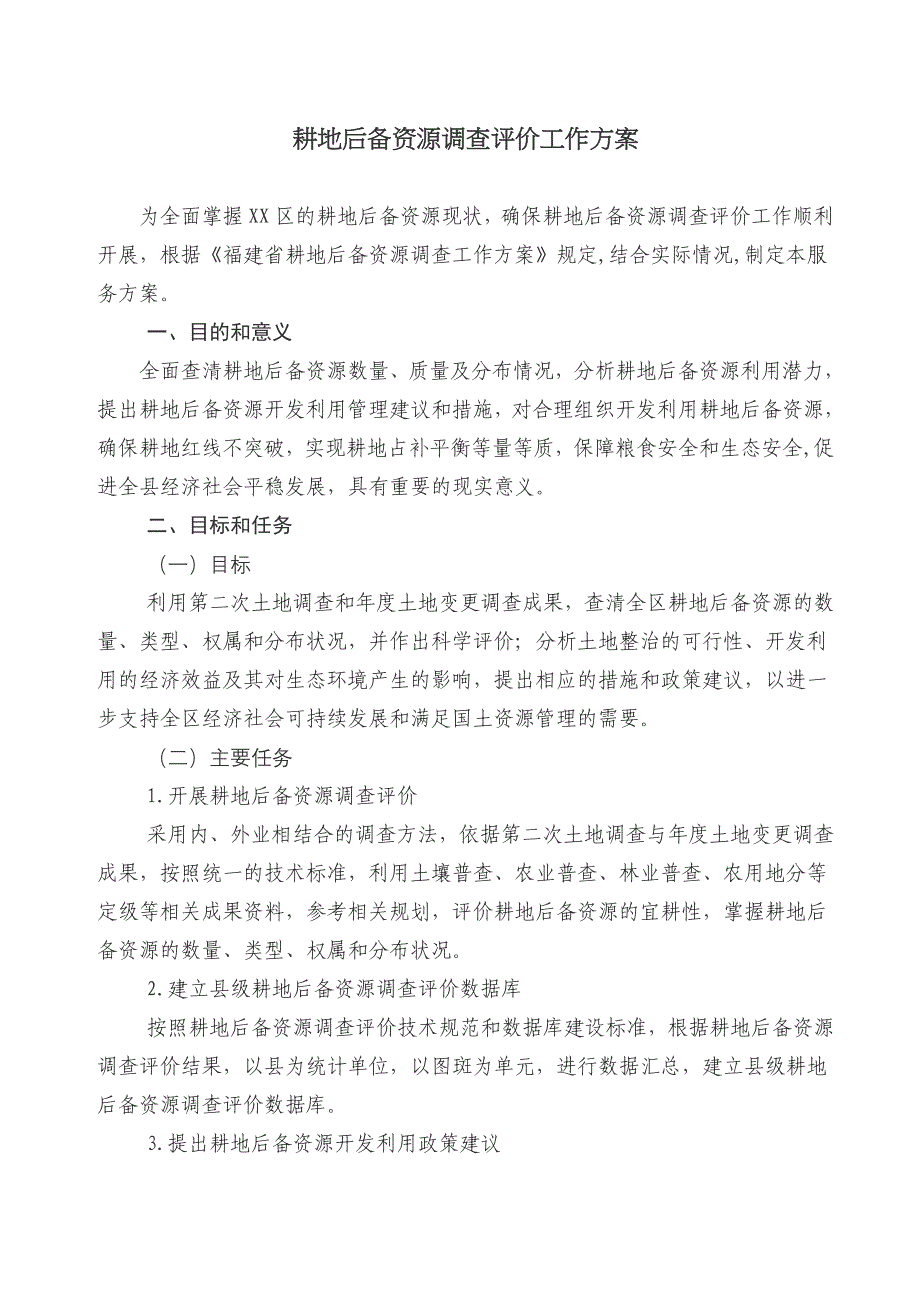 耕地后备资源调查评价工作方案

为全面掌握XX区的耕地后备资源现状，确保耕地后备资源调查评价工作顺利开展，根据《福建省耕地后备资源调查工作方案》规定,结合实际情况,制定本服务方案。

一、目的和意义

全面查清耕地后备资源数量、质量及分布情况，分析耕地后备资源利用潜力，提出耕地后备资源开发利用管理建议和措施，对合理组织开发利用耕地后备资源，确保耕地红线不突破，实现耕地占补平衡等量等质，保障粮食安全和生态安全,促进全县经济社会平稳发展，具有重要的现实意义。

二、目标和任务

（一）目标

利用第二次土地调查和年度土地变更调查成果，查清全区耕地后备资源的数量、类型、权属和分布状况，并作出科学评价；分析土地整治的可行性、开发利用的经济效益及其对生态环境产生的影响，提出相应的措施和政策建议，以进一步支持全区经济社会可持续发展和满足国土资源管理的需要。

（二）主要任务

1.开展耕地后备资源调查评价

采用内、外业相结合的调查方法，依据第二次土地调查与年度土地变更调查成果，按照统一的技术标准，利用土壤普查、农业普查、林业普查、农用地分等定级等相关成果资料，参考相关规划，评价耕地后备资源的宜耕性，掌握耕地后备资源的数量、类型、权属和分布状况。

2.建立县级耕地后备资源调查评价数据库

按照耕地后备资源调查评价技术规范和数据库建设标准，根据耕地后备资源调查评价结果，以县为统计单位，以图斑为单元，进行数据汇总，建立县级耕地后备资源调查评价数据库。

3.提出耕地后备资源开发利用政策建议